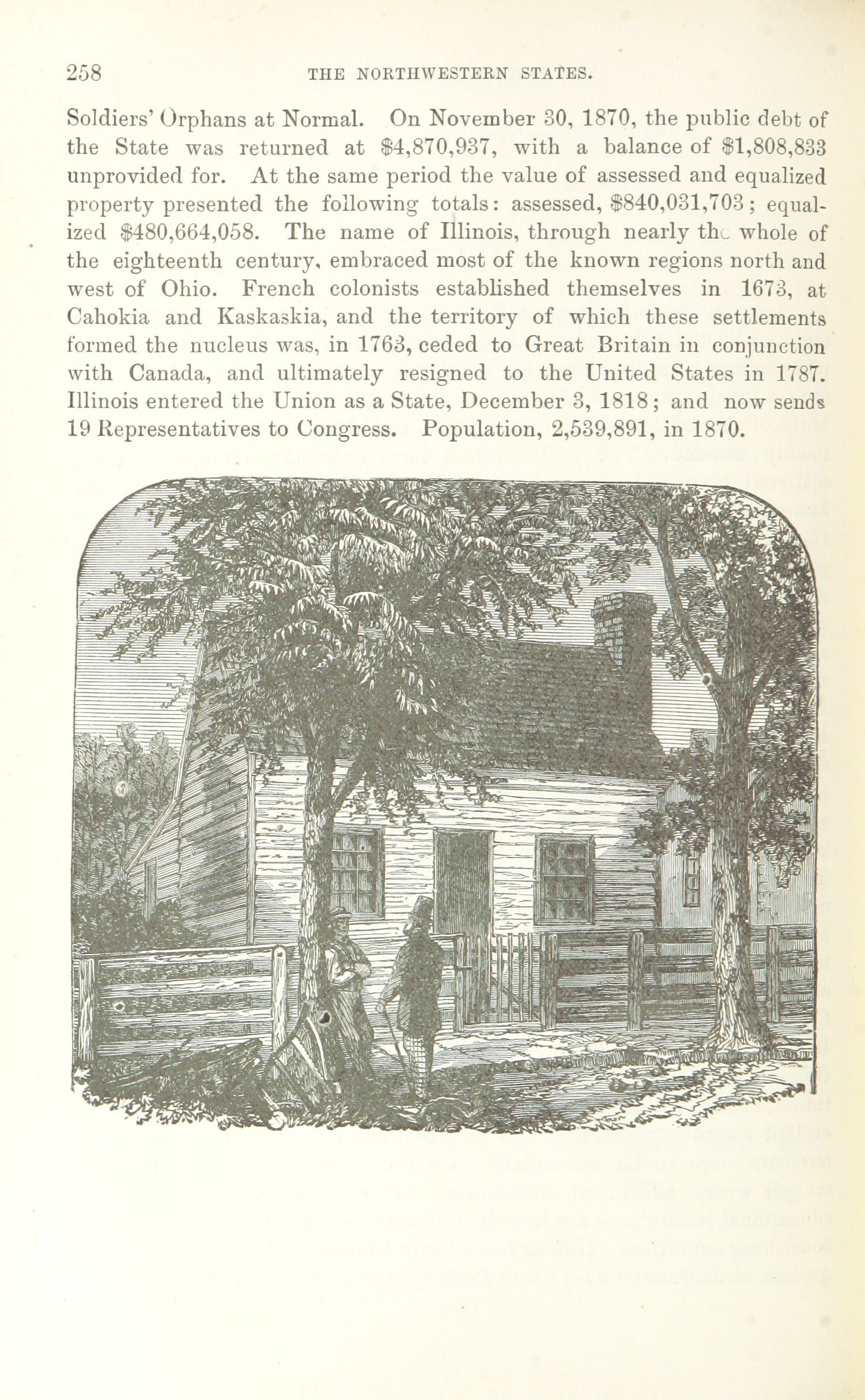 258 THE NORTHWESTERN STATES.

Soldiers' Orphans at Normal. On November 30, 1870, the public debt of the State was returned at $4,870,937, with a balance of $1,808,833 unprovided for. At the same period the value of assessed and equalized property presented the following totals: assessed, $840,031,703; equalized $480,664,058. The name of Illinois, through nearly the whole of the eighteenth century, embraced most of the known regions north and west of Ohio. French colonists established themselves in 1673, at Cahokia and Kaskaskia, and the territory of which these settlements formed the nucleus was, in 1763, ceded to Great Britain in conjunction with Canada, and ultimately resigned to the United States in 1787. Illinois entered the Union as a State, December 3, 1818; and now sends 19 Representatives to Congress. Population, 2,539,891, in 1870.